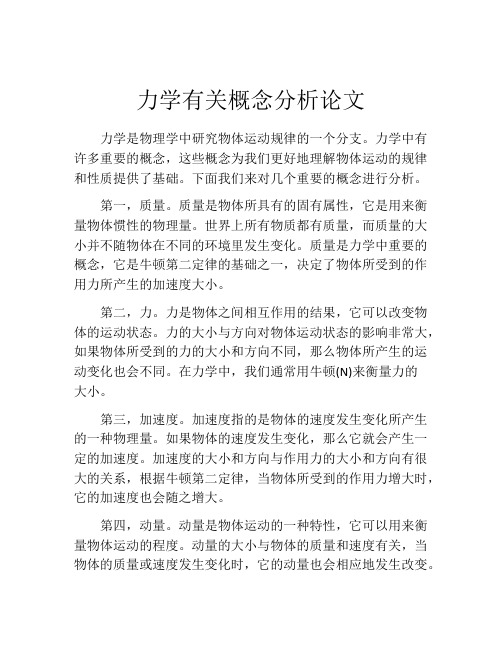 力学有关概念分析论文

力学是物理学中研究物体运动规律的一个分支。力学中有许多重要的概念，这些概念为我们更好地理解物体运动的规律和性质提供了基础。下面我们来对几个重要的概念进行分析。

第一，质量。质量是物体所具有的固有属性，它是用来衡量物体惯性的物理量。世界上所有物质都有质量，而质量的大小并不随物体在不同的环境里发生变化。质量是力学中重要的概念，它是牛顿第二定律的基础之一，决定了物体所受到的作用力所产生的加速度大小。

第二，力。力是物体之间相互作用的结果，它可以改变物体的运动状态。力的大小与方向对物体运动状态的影响非常大，如果物体所受到的力的大小和方向不同，那么物体所产生的运动变化也会不同。在力学中，我们通常用牛顿(N)来衡量力的大小。

第三，加速度。加速度指的是物体的速度发生变化所产生的一种物理量。如果物体的速度发生变化，那么它就会产生一定的加速度。加速度的大小和方向与作用力的大小和方向有很大的关系，根据牛顿第二定律，当物体所受到的作用力增大时，它的加速度也会随之增大。

第四，动量。动量是物体运动的一种特性，它可以用来衡量物体运动的程度。动量的大小与物体的质量和速度有关，当物体的质量或速度发生变化时，它的动量也会相应地发生改变。